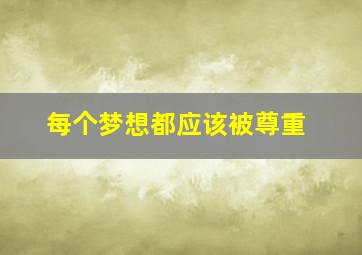 每个梦想都应该被尊重